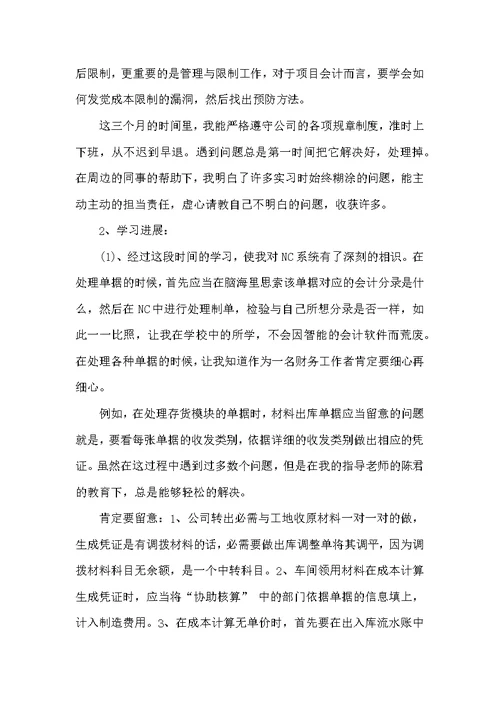 后限制，更重要的是管理与限制工作，对于项目会计而言，要学会如何发觉成本限制的漏洞，然后找出预防方法。

这三个月的时间里，我能严格遵守公司的各项规章制度，准时上下班，从不迟到早退。遇到问题总是第一时间把它解决好，处理掉。在周边的同事的帮助下，我明白了许多实习时始终糊涂的问题，能主动主动的担当责任，虚心请教自己不明白的问题，收获许多。

2、学习进展：

(1)、经过这段时间的学习，使我对NC系统有了深刻的相识。在处理单据的时候，首先应当在脑海里思索该单据对应的会计分录是什么，然后在NC中进行处理制单，检验与自己所想分录是否一样，如此一一比照，让我在学校中的所学，不会因智能的会计软件而荒废。在处理各种单据的时候，让我知道作为一名财务工作者肯定要细心再细心。

例如，在处理存货模块的单据时，材料出库单据应当留意的问题就是，要看每张单据的收发类别，依据详细的收发类别做出相应的凭证。虽然在这过程中遇到过多数个问题，但是在我的指导老师的陈君的教育下，总是能够轻松的解决。

肯定要留意：1、公司转出必需与工地收原材料一对一对的做，生成凭证是有调拨材料的话，必需要做出库调整单将其调平，因为调拨材料科目无余额，是一个中转科目。2、车间领用材料在成本计算生成凭证时，应当将“协助核算” 中的部门依据单据的信息填上，计入制造费用。3、在成本计算无单价时，首先要在出入库流水账中